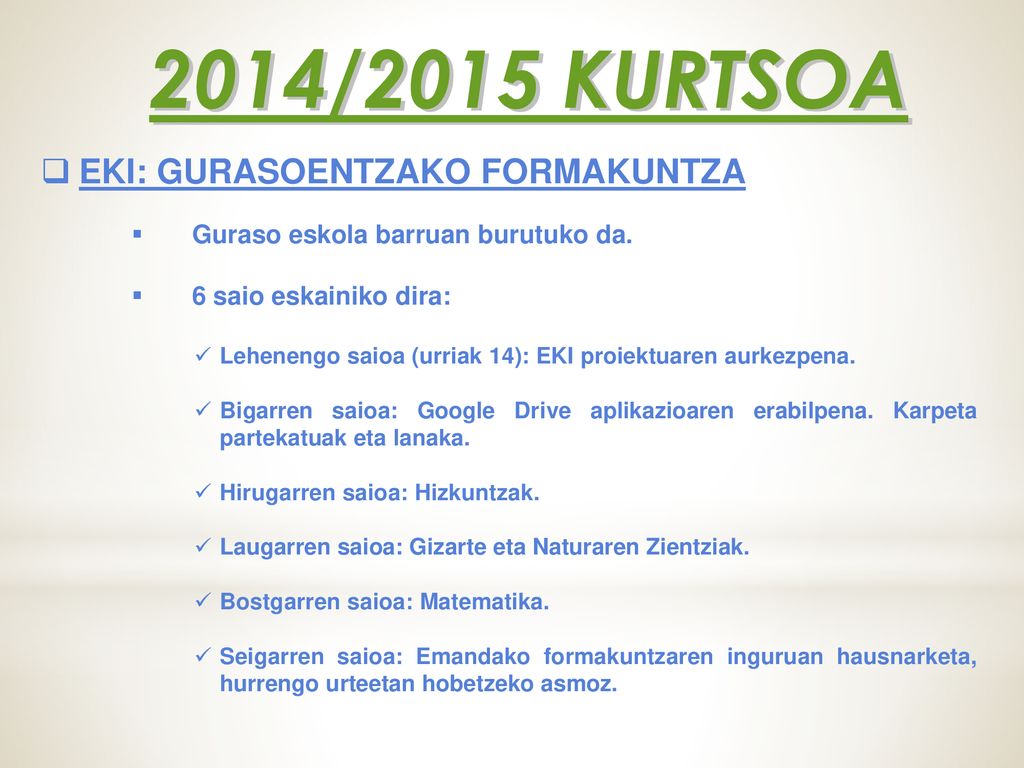 2014/2015 KURTSOA

EKI: GURASOENTZAKO FORMAKUNTZA

Guraso eskola barruan burutuko da.

6 saio eskainiko dira:

Lehenengo saioa (urriak 14): EKI proiektuaren aurkezpena.

Bigarren saioa: Google Drive aplikazioaren erabilpena. Karpeta partekatuak eta lanaka.

Hirugarren saioa: Hizkuntzak.

Laugarren saioa: Gizarte eta Naturaren Zientziak.

Bostgarren saioa: Matematika.

Seigarren saioa: Emandako formakuntzaren inguruan hausnarketa, hurrengo urteetan hobetzeko asmoz.